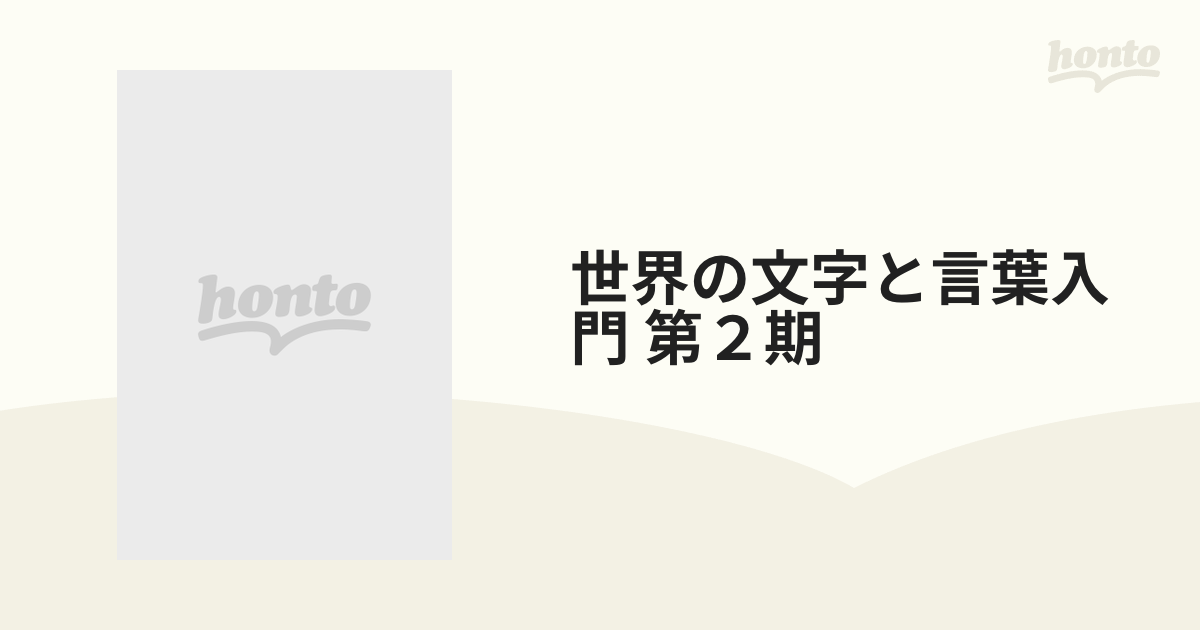 honto

honto

世界の文字と言葉入門 第２期